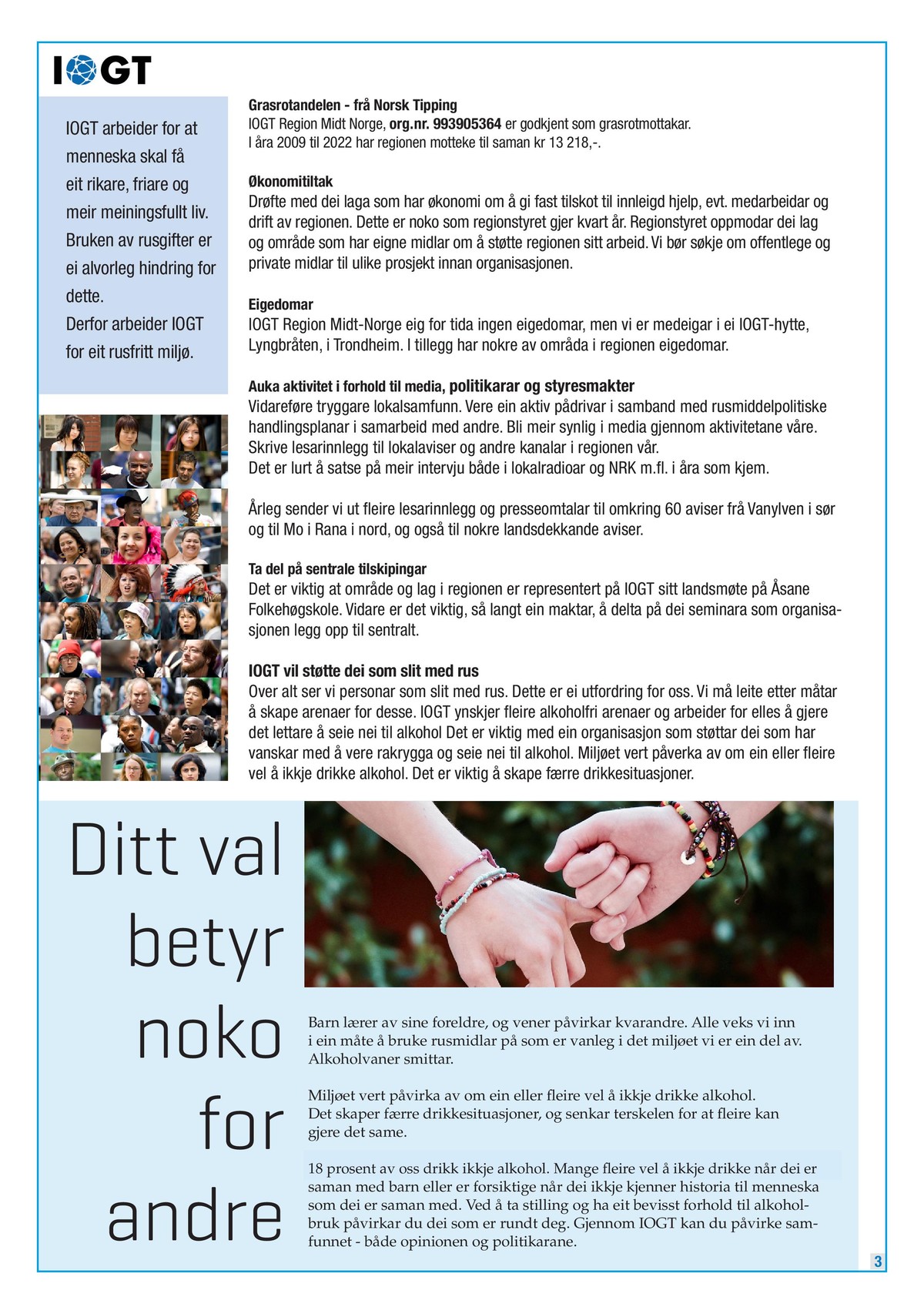 IOGT

IOGT arbeider for at menneska skal få eit rikare, friare og meir meiningsfullt liv. Bruken av rusgifter er ei alvorleg hindring for dette.
Derfor arbeider IOGT for eit rusfritt miljø.

Grasrotandelen - frå Norsk Tipping
IOGT Region Midt Norge, org.nr. 993905364 er godkjent som grasrotmottakar.
I åra 2009 til 2022 har regionen motteke til saman kr 13 218,-.

Økonomitiltak
Drøfte med dei laga som har økonomi om å gi fast tilskot til innleigd hjelp, evt. medarbeidar og drift av regionen. Dette er noko som regionstyret gjer kvart år. Regionstyret oppmodar dei lag og område som har eigne midlar om å støtte regionen sitt arbeid. Vi bør søkje om offentlege og private midlar til ulike prosjekt innan organisasjonen.

Eigedomar
IOGT Region Midt-Norge eig for tida ingen eigedomar, men vi er medeigar i ei IOGT-hytte, Lyngbråten, i Trondheim. I tillegg har nokre av områda i regionen eigedomar.

Auka aktivitet i forhold til media, politikarar og styresmakter
Vidareføre tryggare lokalsamfunn. Vere ein aktiv pådrivar i samband med rusmiddelpolitiske handlingsplanar i samarbeid med andre. Bli meir synlig i media gjennom aktivitetane våre. Skrive lesarinnlegg til lokalaviser og andre kanalar i regionen vår.
Det er lurt å satse på meir intervju både i lokalradioar og NRK m.fl. i åra som kjem.

Årleg sender vi ut fleire lesarinnlegg og presseomtalar til omkring 60 aviser frå Vanylven i sør og til Mo i Rana i nord, og også til nokre landsdekkande aviser.

Ta del på sentrale tilskipingar
Det er viktig at område og lag i regionen er representert på IOGT sitt landsmøte på Åsane Folkehøgskole. Vidare er det viktig, så langt ein maktar, å delta på dei seminara som organisasjonen legg opp til sentralt.

IOGT vil støtte dei som slit med rus
Over alt ser vi personar som slit med rus. Dette er ei utfordring for oss. Vi må leite etter måtar å skape arenaer for desse. IOGT ynskjer fleire alkoholfri arenaer og arbeider for elles å gjere det lettare å seie nei til alkohol Det er viktig med ein organisasjon som støttar dei som har vanskar med å vere rakrygga og seie nei til alkohol. Miljøet vert påverka av om ein eller fleire vel å ikkje drikke alkohol. Det er viktig å skape færre drikkesituasjoner.

Ditt val betyr noko for andre

Barn lærer av sine foreldre, og vener påvirkar kvarandre. Alle veks vi inn i ein måte å bruke rusmidlar på som er vanleg i det miljøet vi er ein del av. Alkoholvaner smittar.

Miljøet vert påvirka av om ein eller fleire vel å ikkje drikke alkohol. Det skaper færre drikkesituasjoner, og senkar terskelen for at fleire kan gjere det same.

18 prosent av oss drikk ikkje alkohol. Mange fleire vel å ikkje drikke når dei er saman med barn eller er forsiktige når dei ikkje kjenner historia til menneska som dei er saman med. Ved å ta stilling og ha eit bevisst forhold til alkoholbruk påvirkar du dei som er rundt deg. Gjennom IOGT kan du påvirke samfunnet - både opinionen og politikarane.

3